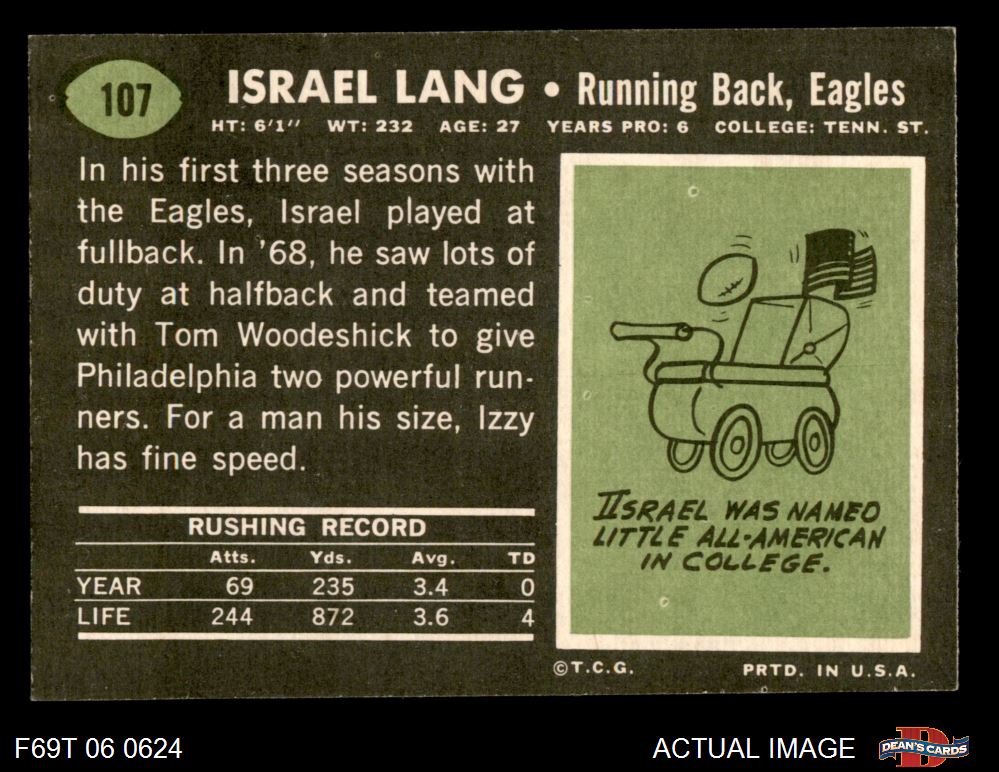 107

ISRAEL LANG • Running Back, Eagles

HT: 6'1" WT: 232 AGE: 27 YEARS PRO: 6 COLLEGE: TENN. ST.

In his first three seasons with the Eagles, Israel played at fullback. In '68, he saw lots of duty at halfback and teamed with Tom Woodeshick to give Philadelphia two powerful runners. For a man his size, Izzy has fine speed.

RUSHING RECORD

|  | Atts. | Yds. | Avg. | TD |
|---|---|---|---|---|
| YEAR | 69 | 235 | 3.4 | 0 |
| LIFE | 244 | 872 | 3.6 | 4 |

ISRAEL WAS NAMED LITTLE ALL-AMERICAN IN COLLEGE.

©T.C.G.

PRTD. IN U.S.A.

F69T 06 0624

ACTUAL IMAGE

DEAN'S CARDS